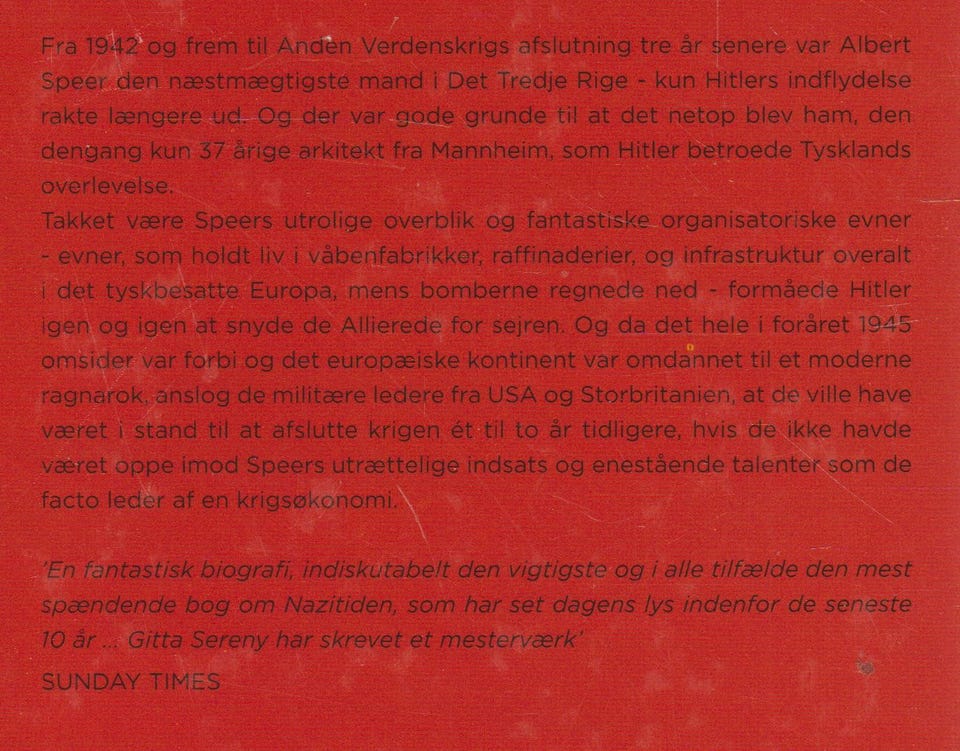 Fra 1942 og frem til Anden Verdenskrigs afslutning tre år senere var Albert Speer den næstmægtigste mand i Det Tredje Rige - kun Hitlers indflydelse rakte længere ud. Og der var gode grunde til at det netop blev ham, den dengang kun 37 årige arkitekt fra Mannheim, som Hitler betroede Tysklands overlevelse.
Takket være Speers utrolige overblik og fantastiske organisatoriske evner - evner, som holdt liv i våbenfabrikker, raffinaderier, og infrastruktur overalt i det tyskbesatte Europa, mens bomberne regnede ned - formåede Hitler igen og igen at snyde de Allierede for sejren. Og da det hele i foråret 1945 omsider var forbi og det europæiske kontinent var omdannet til et moderne ragnarok, anslog de militære ledere fra USA og Storbritanien, at de ville have været i stand til at afslutte krigen ét til to år tidligere, hvis de ikke havde været oppe imod Speers utrættelige indsats og enestående talenter som de facto leder af en krigsøkonomi.

'En fantastisk biografi, indiskutabelt den vigtigste og i alle tilfælde den mest spændende bog om Nazitiden, som har set dagens lys indenfor de seneste 10 år ... Gitta Sereny har skrevet et mesterværk'
SUNDAY TIMES